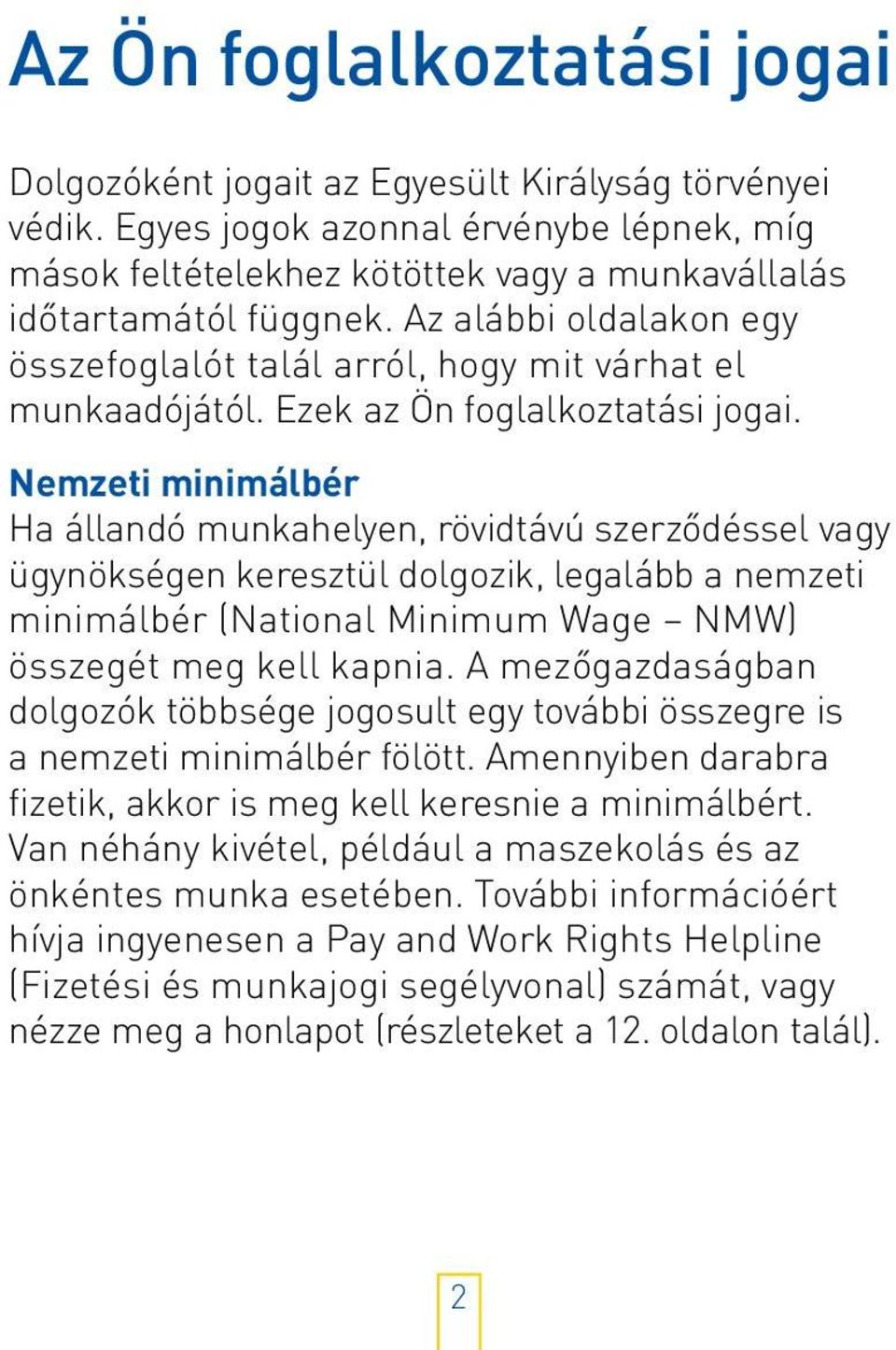 Az Ön foglalkoztatási jogai

Dolgozóként jogait az Egyesült Királyság törvényei védik. Egyes jogok azonnal érvénybe lépnek, míg mások feltételekhez kötöttek vagy a munkavállalás időtartamától függnek. Az alábbi oldalakon egy összefoglalót talál arról, hogy mit várhat el munkaadójától. Ezek az Ön foglalkoztatási jogai.

Nemzeti minimálbér
Ha állandó munkahelyen, rövidtávú szerződéssel vagy ügynökségen keresztül dolgozik, legalább a nemzeti minimálbér (National Minimum Wage – NMW) összegét meg kell kapnia. A mezőgazdaságban dolgozók többsége jogosult egy további összegre is a nemzeti minimálbér fölött. Amennyiben darabra fizetik, akkor is meg kell keresnie a minimálbért. Van néhány kivétel, például a maszekolás és az önkéntes munka esetében. További információért hívja ingyenesen a Pay and Work Rights Helpline (Fizetési és munkajogi segélyvonal) számát, vagy nézze meg a honlapot (részleteket a 12. oldalon talál).

2